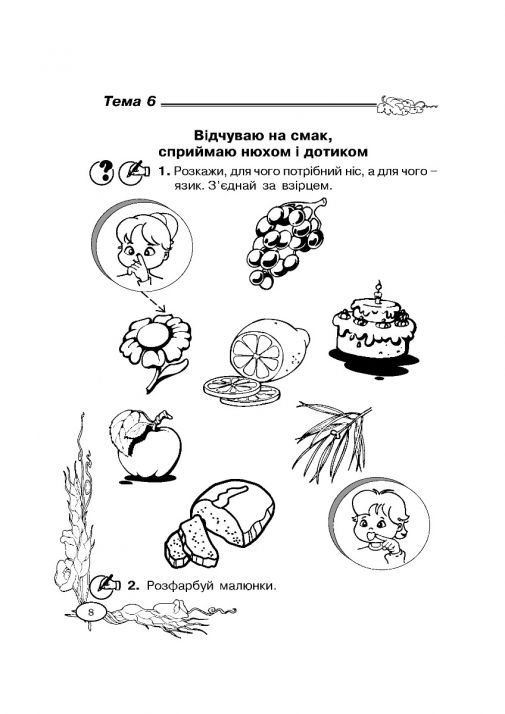 Тема 6

Відчуваю на смак, сприймаю нюхом і дотиком

1. Розкажи, для чого потрібний ніс, а для чого – язик. З'єднай за взірцем.

2. Розфарбуй малюнки.

8